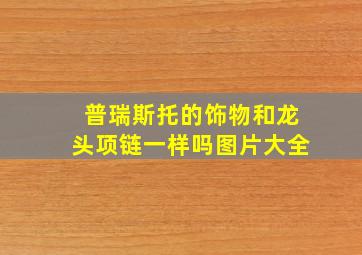 普瑞斯托的饰物和龙头项链一样吗图片大全